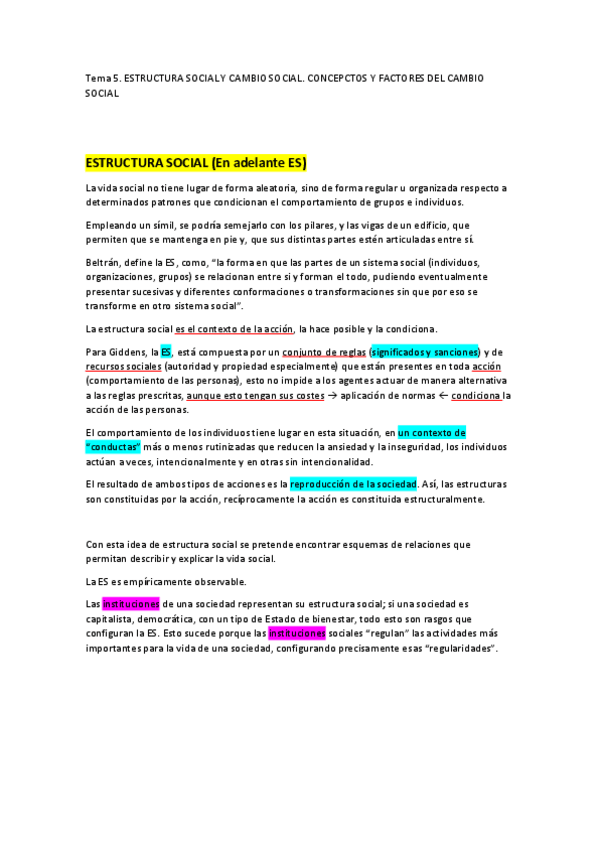 Tema 5. ESTRUCTURA SOCIAL Y CAMBIO SOCIAL. CONCEPCTOS Y FACTORES DEL CAMBIO SOCIAL

ESTRUCTURA SOCIAL (En adelante ES)

La vida social no tiene lugar de forma aleatoria, sino de forma regular u organizada respecto a determinados patrones que condicionan el comportamiento de grupos e individuos.

Empleando un símil, se podría semejarlo con los pilares, y las vigas de un edificio, que permiten que se mantenga en pie y, que sus distintas partes estén articuladas entre sí.

Beltrán, define la ES, como, "la forma en que las partes de un sistema social (individuos, organizaciones, grupos) se relacionan entre sí y forman el todo, pudiendo eventualmente presentar sucesivas y diferentes conformaciones o transformaciones sin que por eso se transforme en otro sistema social".

La estructura social es el contexto de la acción, la hace posible y la condiciona.

Para Giddens, la ES, está compuesta por un conjunto de reglas (significados y sanciones) y de recursos sociales (autoridad y propiedad especialmente) que están presentes en toda acción (comportamiento de las personas), esto no impide a los agentes actuar de manera alternativa a las reglas prescritas, aunque esto tengan sus costes → aplicación de normas ← condiciona la acción de las personas.

El comportamiento de los individuos tiene lugar en esta situación, en un contexto de "conductas" más o menos rutinizadas que reducen la ansiedad y la inseguridad, los individuos actúan a veces, intencionalmente y en otras sin intencionalidad.

El resultado de ambos tipos de acciones es la reproducción de la sociedad. Así, las estructuras son constituidas por la acción, recíprocamente la acción es constituida estructuralmente.

Con esta idea de estructura social se pretende encontrar esquemas de relaciones que permitan describir y explicar la vida social.

La ES es empíricamente observable.

Las instituciones de una sociedad representan su estructura social; si una sociedad es capitalista, democrática, con un tipo de Estado de bienestar, todo esto son rasgos que configuran la ES. Esto sucede porque las instituciones sociales "regulan" las actividades más importantes para la vida de una sociedad, configurando precisamente esas "regularidades".